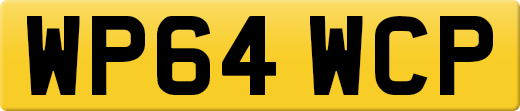 WP64 WCP